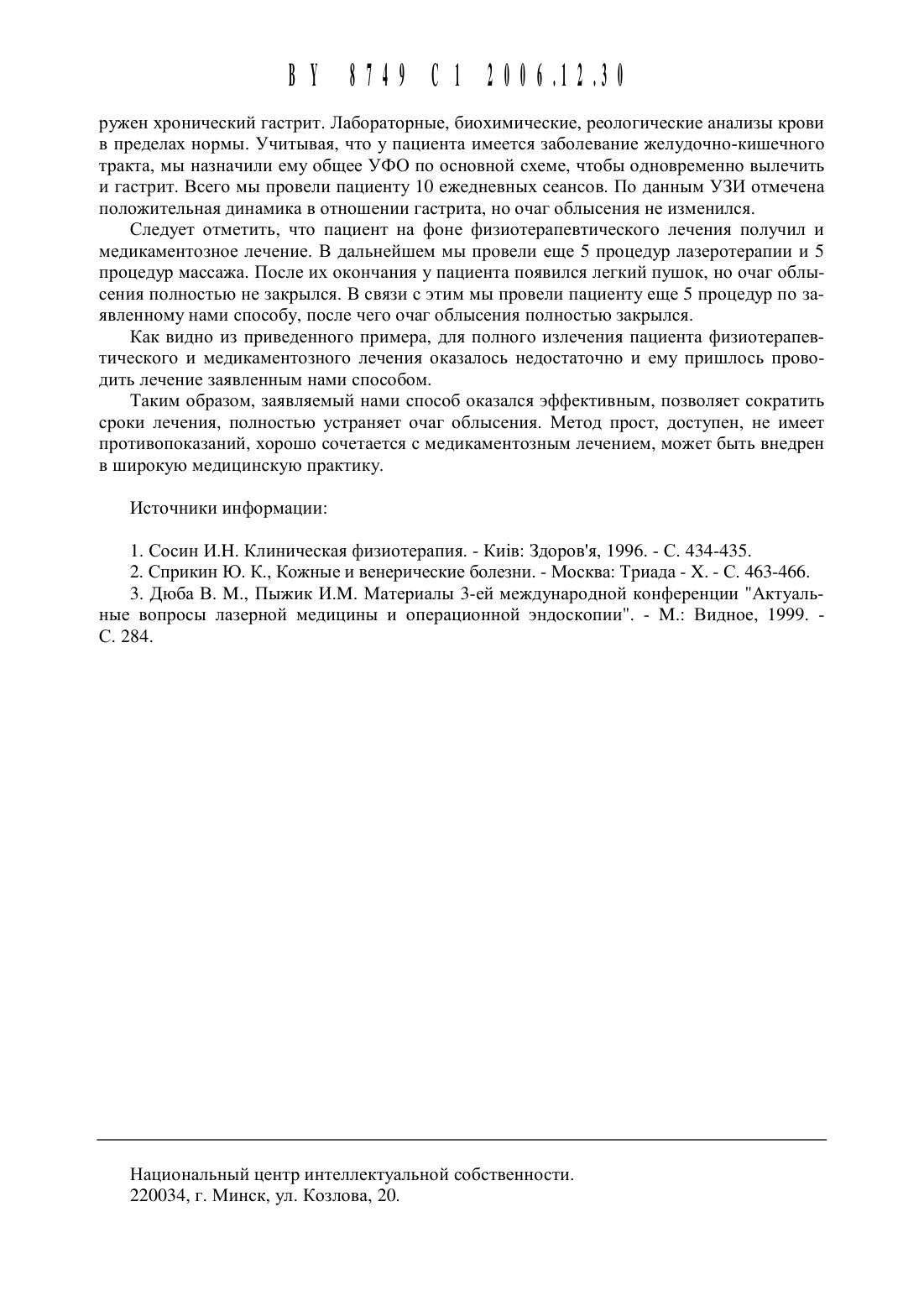 BY 8749 C1 2006.12.30

ружен хронический гастрит. Лабораторные, биохимические, реологические анализы крови в пределах нормы. Учитывая, что у пациента имеется заболевание желудочно-кишечного тракта, мы назначили ему общее УФО по основной схеме, чтобы одновременно вылечить и гастрит. Всего мы провели пациенту 10 ежедневных сеансов. По данным УЗИ отмечена положительная динамика в отношении гастрита, но очаг облысения не изменился.

Следует отметить, что пациент на фоне физиотерапевтического лечения получил и медикаментозное лечение. В дальнейшем мы провели еще 5 процедур лазеротерапии и 5 процедур массажа. После их окончания у пациента появился легкий пушок, но очаг облысения полностью не закрылся. В связи с этим мы провели пациенту еще 5 процедур по заявленному нами способу, после чего очаг облысения полностью закрылся.

Как видно из приведенного примера, для полного излечения пациента физиотерапевтического и медикаментозного лечения оказалось недостаточно и ему пришлось проводить лечение заявленным нами способом.

Таким образом, заявляемый нами способ оказался эффективным, позволяет сократить сроки лечения, полностью устраняет очаг облысения. Метод прост, доступен, не имеет противопоказаний, хорошо сочетается с медикаментозным лечением, может быть внедрен в широкую медицинскую практику.

Источники информации:

1. Сосин И.Н. Клиническая физиотерапия. - Київ: Здоров'я, 1996. - С. 434-435.
2. Сприкин Ю. К., Кожные и венерические болезни. - Москва: Триада - Х. - С. 463-466.
3. Дюба В. М., Пыжик И.М. Материалы 3-ей международной конференции "Актуальные вопросы лазерной медицины и операционной эндоскопии". - М.: Видное, 1999. - С. 284.

Национальный центр интеллектуальной собственности.
220034, г. Минск, ул. Козлова, 20.